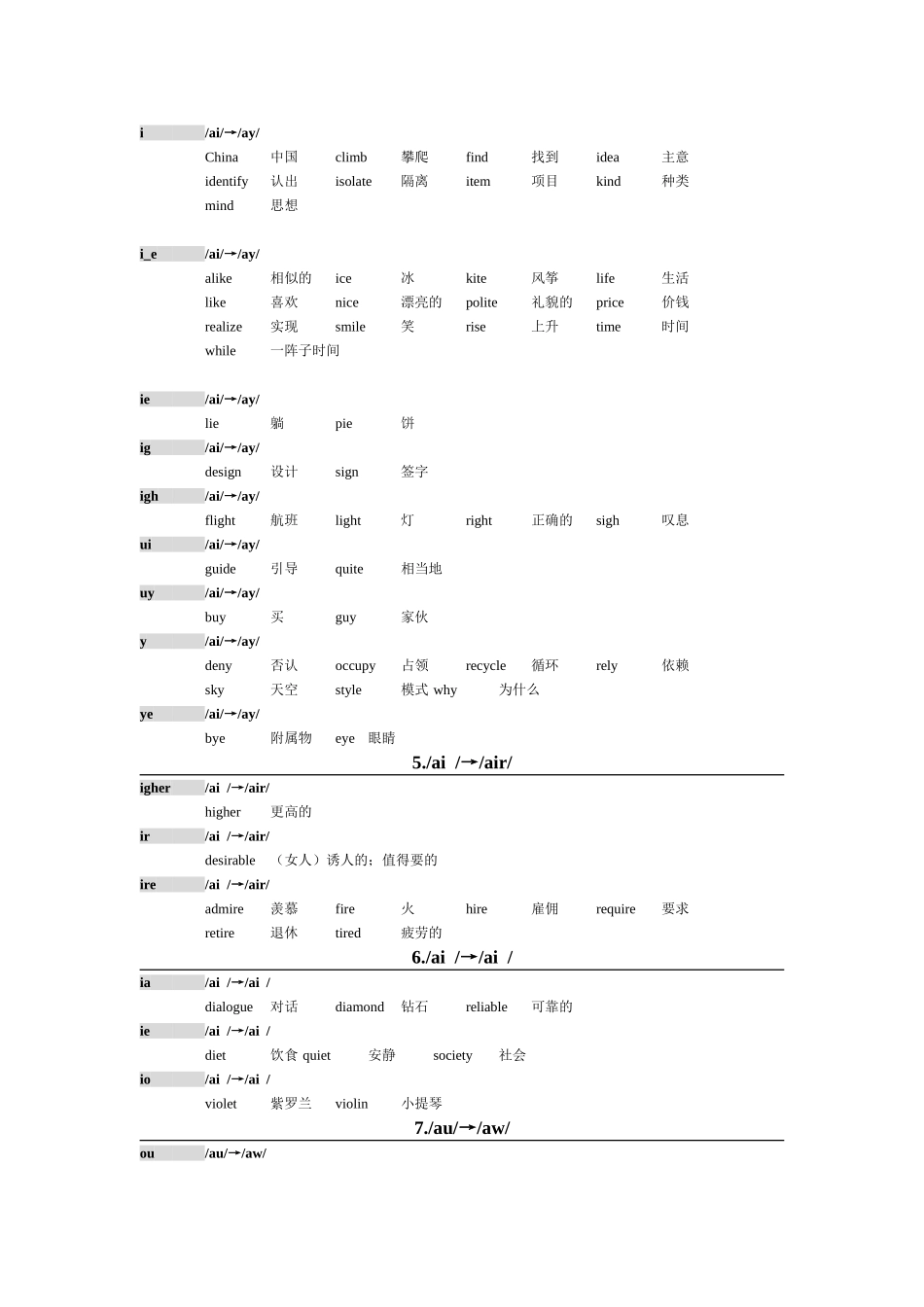 i /ai/→/ay/
China 中国 climb 攀爬 find 找到 idea 主意
identify 认出 isolate 隔离 item 项目 kind 种类
mind 思想

i_e /ai/→/ay/
alike 相似的 ice 冰 kite 风筝 life 生活
like 喜欢 nice 漂亮的 polite 礼貌的 price 价钱
realize 实现 smile 笑 rise 上升 time 时间
while 一阵子时间

ie /ai/→/ay/
lie 躺 pie 饼
ig /ai/→/ay/
design 设计 sign 签字
igh /ai/→/ay/
flight 航班 light 灯 right 正确的 sigh 叹息
ui /ai/→/ay/
guide 引导 quite 相当地
uy /ai/→/ay/
buy 买 guy 家伙
y /ai/→/ay/
deny 否认 occupy 占领 recycle 循环 rely 依赖
sky 天空 style 模式 why 为什么
ye /ai/→/ay/
bye 附属物 eye 眼睛

5./ai /→/air/

igher /ai /→/air/
higher 更高的
ir /ai /→/air/
desirable （女人）诱人的；值得要的
ire /ai /→/air/
admire 羡慕 fire 火 hire 雇佣 require 要求
retire 退休 tired 疲劳的

6./ai /→/ai /

ia /ai /→/ai /
dialogue 对话 diamond 钻石 reliable 可靠的
ie /ai /→/ai /
diet 饮食 quiet 安静 society 社会
io /ai /→/ai /
violet 紫罗兰 violin 小提琴

7./au/→/aw/

ou /au/→/aw/